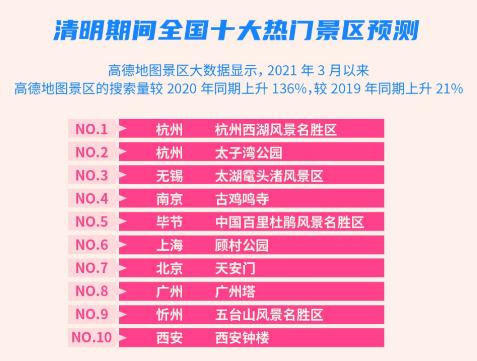 清明期间全国十大热门景区预测

高德地图景区大数据显示，2021 年 3 月以来
高德地图景区的搜索量较 2020 年同期上升 136%，较 2019 年同期上升 21%

| NO.1 | 杭州 | 杭州西湖风景名胜区 |
|---|---|---|
| NO.2 | 杭州 | 太子湾公园 |
| NO.3 | 无锡 | 太湖鼋头渚风景区 |
| NO.4 | 南京 | 古鸡鸣寺 |
| NO.5 | 毕节 | 中国百里杜鹃风景名胜区 |
| NO.6 | 上海 | 顾村公园 |
| NO.7 | 北京 | 天安门 |
| NO.8 | 广州 | 广州塔 |
| NO.9 | 忻州 | 五台山风景名胜区 |
| NO.10 | 西安 | 西安钟楼 |